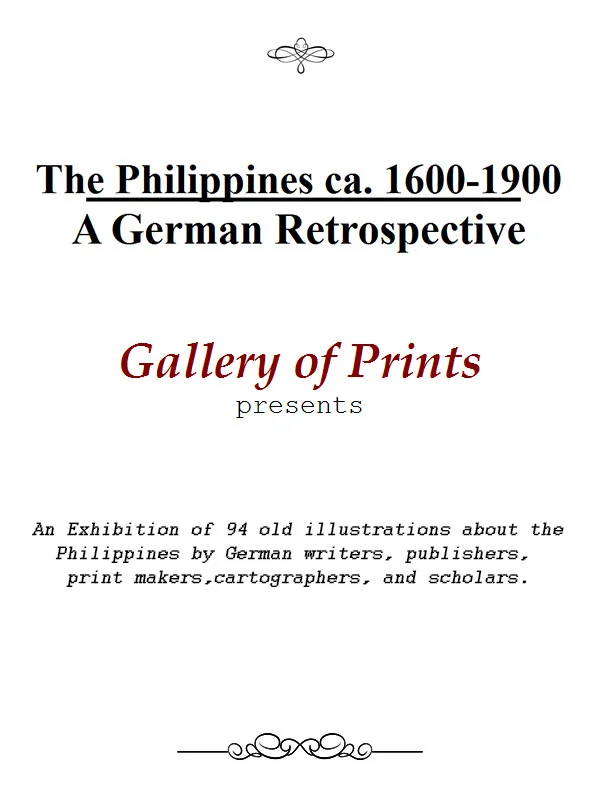 The Philippines ca. 1600-1900
A German Retrospective

Gallery of Prints
presents

An Exhibition of 94 old illustrations about the Philippines by German writers, publishers, print makers,cartographers, and scholars.